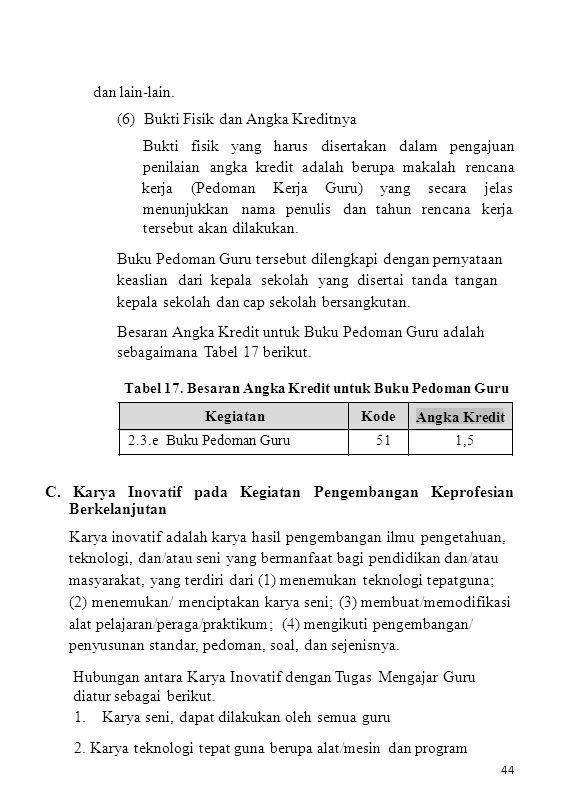 dan lain-lain.

(6) Bukti Fisik dan Angka Kreditnya

Bukti fisik yang harus disertakan dalam pengajuan penilaian angka kredit adalah berupa makalah rencana kerja (Pedoman Kerja Guru) yang secara jelas menunjukkan nama penulis dan tahun rencana kerja tersebut akan dilakukan.

Buku Pedoman Guru tersebut dilengkapi dengan pernyataan keaslian dari kepala sekolah yang disertai tanda tangan kepala sekolah dan cap sekolah bersangkutan.

Besaran Angka Kredit untuk Buku Pedoman Guru adalah sebagaimana Tabel 17 berikut.

Tabel 17. Besaran Angka Kredit untuk Buku Pedoman Guru

| Kegiatan | Kode | Angka Kredit |
|---|---|---|
| 2.3.e Buku Pedoman Guru | 51 | 1,5 |

C. Karya Inovatif pada Kegiatan Pengembangan Keprofesian Berkelanjutan

Karya inovatif adalah karya hasil pengembangan ilmu pengetahuan, teknologi, dan/atau seni yang bermanfaat bagi pendidikan dan/atau masyarakat, yang terdiri dari (1) menemukan teknologi tepatguna; (2) menemukan/ menciptakan karya seni; (3) membuat/memodifikasi alat pelajaran/peraga/praktikum; (4) mengikuti pengembangan/ penyusunan standar, pedoman, soal, dan sejenisnya.

Hubungan antara Karya Inovatif dengan Tugas Mengajar Guru diatur sebagai berikut.

1. Karya seni, dapat dilakukan oleh semua guru

2. Karya teknologi tepat guna berupa alat/mesin dan program

44